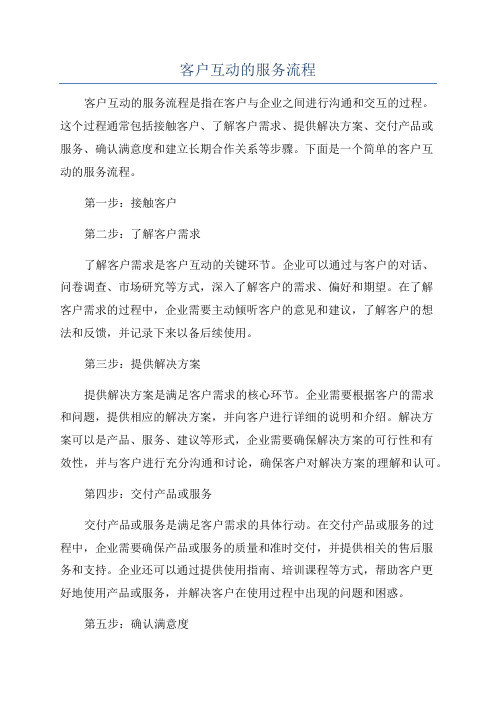 客户互动的服务流程

客户互动的服务流程是指在客户与企业之间进行沟通和交互的过程。这个过程通常包括接触客户、了解客户需求、提供解决方案、交付产品或服务、确认满意度和建立长期合作关系等步骤。下面是一个简单的客户互动的服务流程。

第一步：接触客户

第二步：了解客户需求

了解客户需求是客户互动的关键环节。企业可以通过与客户的对话、问卷调查、市场研究等方式，深入了解客户的需求、偏好和期望。在了解客户需求的过程中，企业需要主动倾听客户的意见和建议，了解客户的想法和反馈，并记录下来以备后续使用。

第三步：提供解决方案

提供解决方案是满足客户需求的核心环节。企业需要根据客户的需求和问题，提供相应的解决方案，并向客户进行详细的说明和介绍。解决方案可以是产品、服务、建议等形式，企业需要确保解决方案的可行性和有效性，并与客户进行充分沟通和讨论，确保客户对解决方案的理解和认可。

第四步：交付产品或服务

交付产品或服务是满足客户需求的具体行动。在交付产品或服务的过程中，企业需要确保产品或服务的质量和准时交付，并提供相关的售后服务和支持。企业还可以通过提供使用指南、培训课程等方式，帮助客户更好地使用产品或服务，并解决客户在使用过程中出现的问题和困惑。

第五步：确认满意度